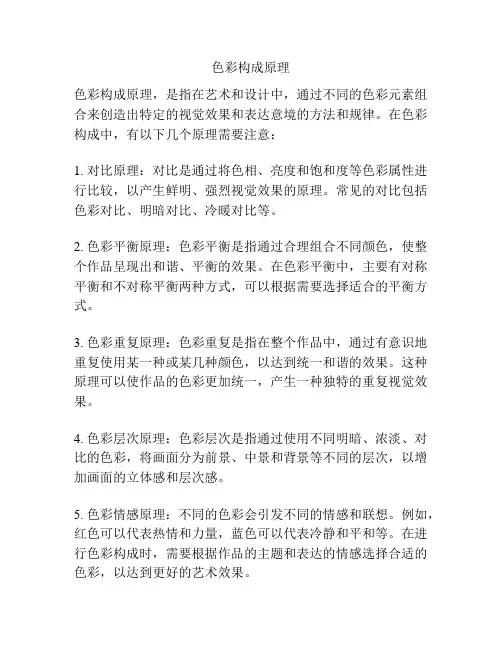 色彩构成原理

色彩构成原理，是指在艺术和设计中，通过不同的色彩元素组合来创造出特定的视觉效果和表达意境的方法和规律。在色彩构成中，有以下几个原理需要注意：

1. 对比原理：对比是通过将色相、亮度和饱和度等色彩属性进行比较，以产生鲜明、强烈视觉效果的原理。常见的对比包括色彩对比、明暗对比、冷暖对比等。

2. 色彩平衡原理：色彩平衡是指通过合理组合不同颜色，使整个作品呈现出和谐、平衡的效果。在色彩平衡中，主要有对称平衡和不对称平衡两种方式，可以根据需要选择适合的平衡方式。

3. 色彩重复原理：色彩重复是指在整个作品中，通过有意识地重复使用某一种或某几种颜色，以达到统一和谐的效果。这种原理可以使作品的色彩更加统一，产生一种独特的重复视觉效果。

4. 色彩层次原理：色彩层次是指通过使用不同明暗、浓淡、对比的色彩，将画面分为前景、中景和背景等不同的层次，以增加画面的立体感和层次感。

5. 色彩情感原理：不同的色彩会引发不同的情感和联想。例如，红色可以代表热情和力量，蓝色可以代表冷静和平和等。在进行色彩构成时，需要根据作品的主题和表达的情感选择合适的色彩，以达到更好的艺术效果。